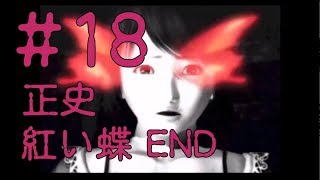 #18
正史
紅い蝶 END